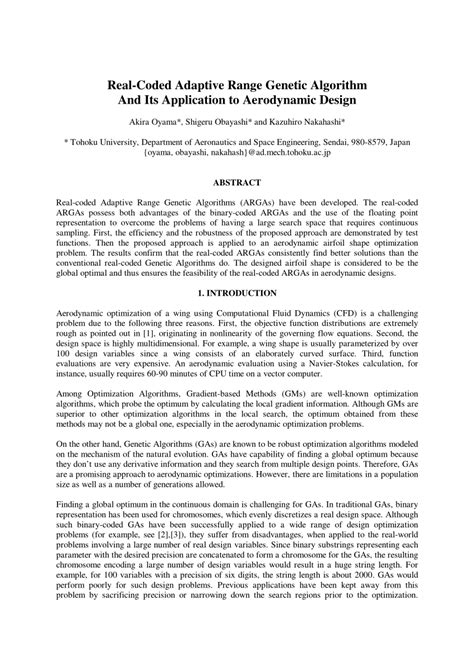 Real-Coded Adaptive Range Genetic Algorithm
And Its Application to Aerodynamic Design

Akira Oyama*, Shigeru Obayashi* and Kazuhiro Nakahashi*

* Tohoku University, Department of Aeronautics and Space Engineering, Sendai, 980-8579, Japan
{oyama, obayashi, nakahash}@ad.mech.tohoku.ac.jp

ABSTRACT

Real-coded Adaptive Range Genetic Algorithms (ARGAs) have been developed. The real-coded ARGAs possess both advantages of the binary-coded ARGAs and the use of the floating point representation to overcome the problems of having a large search space that requires continuous sampling. First, the efficiency and the robustness of the proposed approach are demonstrated by test functions. Then the proposed approach is applied to an aerodynamic airfoil shape optimization problem. The results confirm that the real-coded ARGAs consistently find better solutions than the conventional real-coded Genetic Algorithms do. The designed airfoil shape is considered to be the global optimal and thus ensures the feasibility of the real-coded ARGAs in aerodynamic designs.

1. INTRODUCTION

Aerodynamic optimization of a wing using Computational Fluid Dynamics (CFD) is a challenging problem due to the following three reasons. First, the objective function distributions are extremely rough as pointed out in [1], originating in nonlinearity of the governing flow equations. Second, the design space is highly multidimensional. For example, a wing shape is usually parameterized by over 100 design variables since a wing consists of an elaborately curved surface. Third, function evaluations are very expensive. An aerodynamic evaluation using a Navier-Stokes calculation, for instance, usually requires 60-90 minutes of CPU time on a vector computer.

Among Optimization Algorithms, Gradient-based Methods (GMs) are well-known optimization algorithms, which probe the optimum by calculating the local gradient information. Although GMs are superior to other optimization algorithms in the local search, the optimum obtained from these methods may not be a global one, especially in the aerodynamic optimization problems.

On the other hand, Genetic Algorithms (GAs) are known to be robust optimization algorithms modeled on the mechanism of the natural evolution. GAs have capability of finding a global optimum because they don't use any derivative information and they search from multiple design points. Therefore, GAs are a promising approach to aerodynamic optimizations. However, there are limitations in a population size as well as a number of generations allowed.

Finding a global optimum in the continuous domain is challenging for GAs. In traditional GAs, binary representation has been used for chromosomes, which evenly discretizes a real design space. Although such binary-coded GAs have been successfully applied to a wide range of design optimization problems (for example, see [2],[3]), they suffer from disadvantages, when applied to the real-world problems involving a large number of real design variables. Since binary substrings representing each parameter with the desired precision are concatenated to form a chromosome for the GAs, the resulting chromosome encoding a large number of design variables would result in a huge string length. For example, for 100 variables with a precision of six digits, the string length is about 2000. GAs would perform poorly for such design problems. Previous applications have been kept away from this problem by sacrificing precision or narrowing down the search regions prior to the optimization.